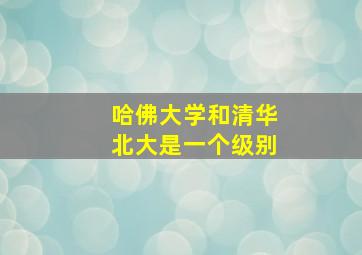 哈佛大学和清华
北大是一个级别